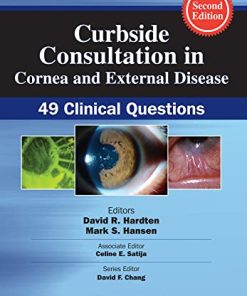 Second Edition

Curbside Consultation in Cornea and External Disease

49 Clinical Questions

Editors
David R. Hardten
Mark S. Hansen

Associate Editor
Celine E. Satija

Series Editor
David F. Chang